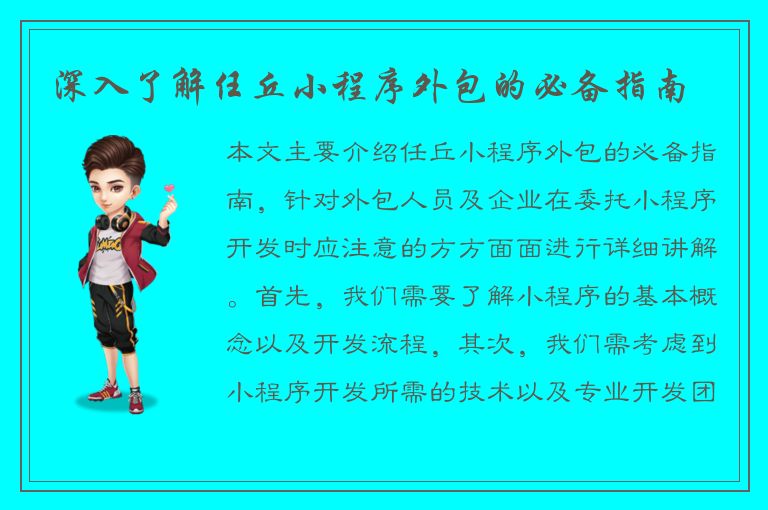 深入了解任丘小程序外包的必备指南

本文主要介绍任丘小程序外包的必备指南，针对外包人员及企业在委托小程序开发时应注意的方方面面进行详细讲解。首先，我们需要了解小程序的基本概念以及开发流程，其次，我们需考虑到小程序开发所需的技术以及专业开发团